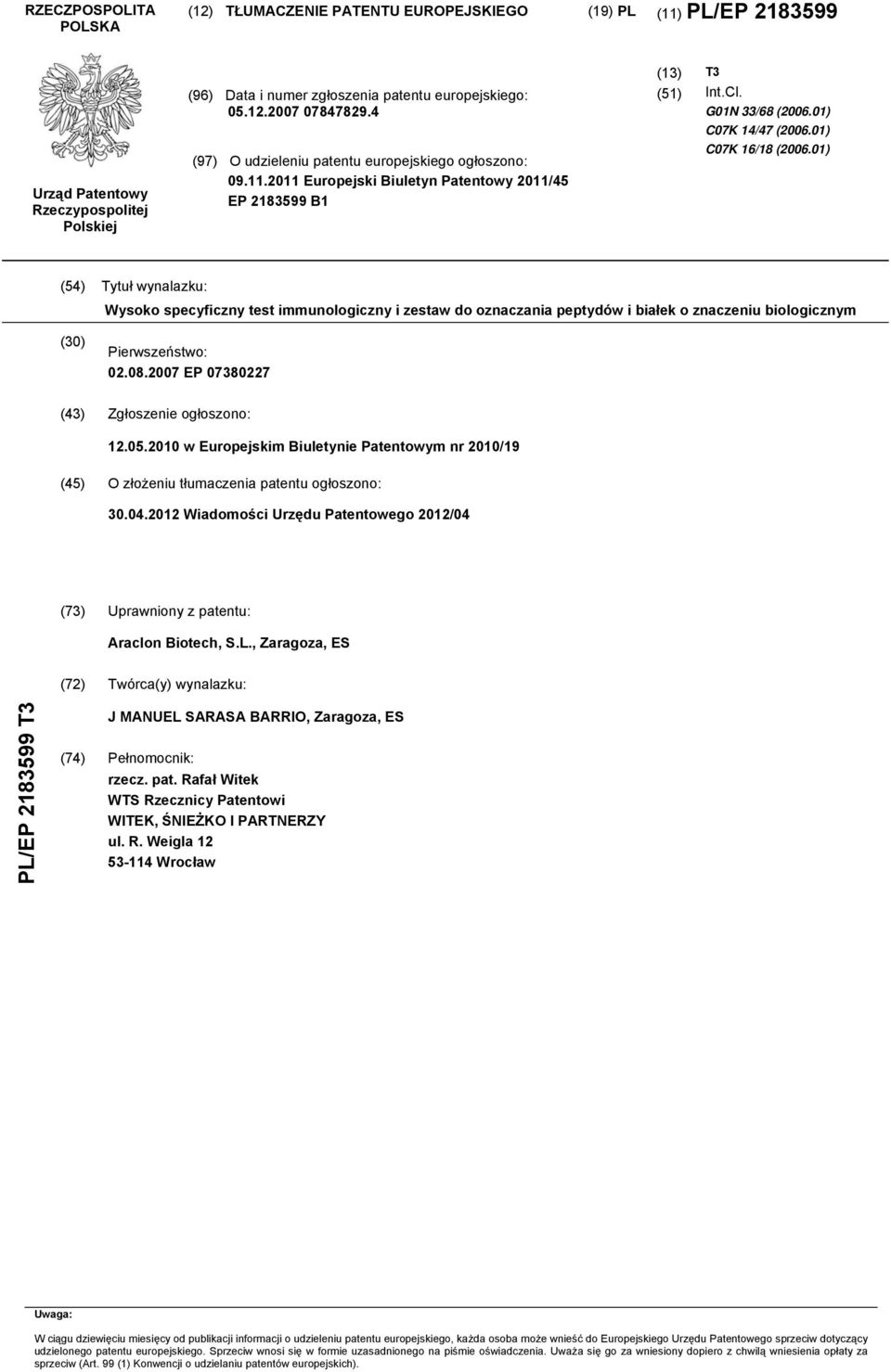 RZECZPOSPOLITA POLSKA

(12) TŁUMACZENIE PATENTU EUROPEJSKIEGO

(19) PL

(11) PL/EP 2183599

Urząd Patentowy Rzeczypospolitej Polskiej

(96) Data i numer zgłoszenia patentu europejskiego: 05.12.2007 07847829.4

(97) O udzieleniu patentu europejskiego ogłoszono: 09.11.2011 Europejski Biuletyn Patentowy 2011/45 EP 2183599 B1

(13) T3

(51) Int.Cl.
G01N 33/68 (2006.01)
C07K 14/47 (2006.01)
C07K 16/18 (2006.01)

(54) Tytuł wynalazku:

Wysoko specyficzny test immunologiczny i zestaw do oznaczania peptydów i białek o znaczeniu biologicznym

(30) Pierwszeństwo:
02.08.2007 EP 07380227

(43) Zgłoszenie ogłoszono:
12.05.2010 w Europejskim Biuletynie Patentowym nr 2010/19

(45) O złożeniu tłumaczenia patentu ogłoszono:
30.04.2012 Wiadomości Urzędu Patentowego 2012/04

(73) Uprawniony z patentu:
Araclon Biotech, S.L., Zaragoza, ES

(72) Twórca(y) wynalazku:
J MANUEL SARASA BARRIO, Zaragoza, ES

(74) Pełnomocnik:
rzecz. pat. Rafał Witek
WTS Rzecznicy Patentowi
WITEK, ŚNIEŻKO I PARTNERZY
ul. R. Weigla 12
53-114 Wrocław

PL/EP 2183599 T3

Uwaga:

W ciągu dziewięciu miesięcy od publikacji informacji o udzieleniu patentu europejskiego, każda osoba może wnieść do Europejskiego Urzędu Patentowego sprzeciw dotyczący udzielonego patentu europejskiego. Sprzeciw wnosi się w formie uzasadnionego na piśmie oświadczenia. Uważa się go za wniesiony dopiero z chwilą wniesienia opłaty za sprzeciw (Art. 99 (1) Konwencji o udzielaniu patentów europejskich).